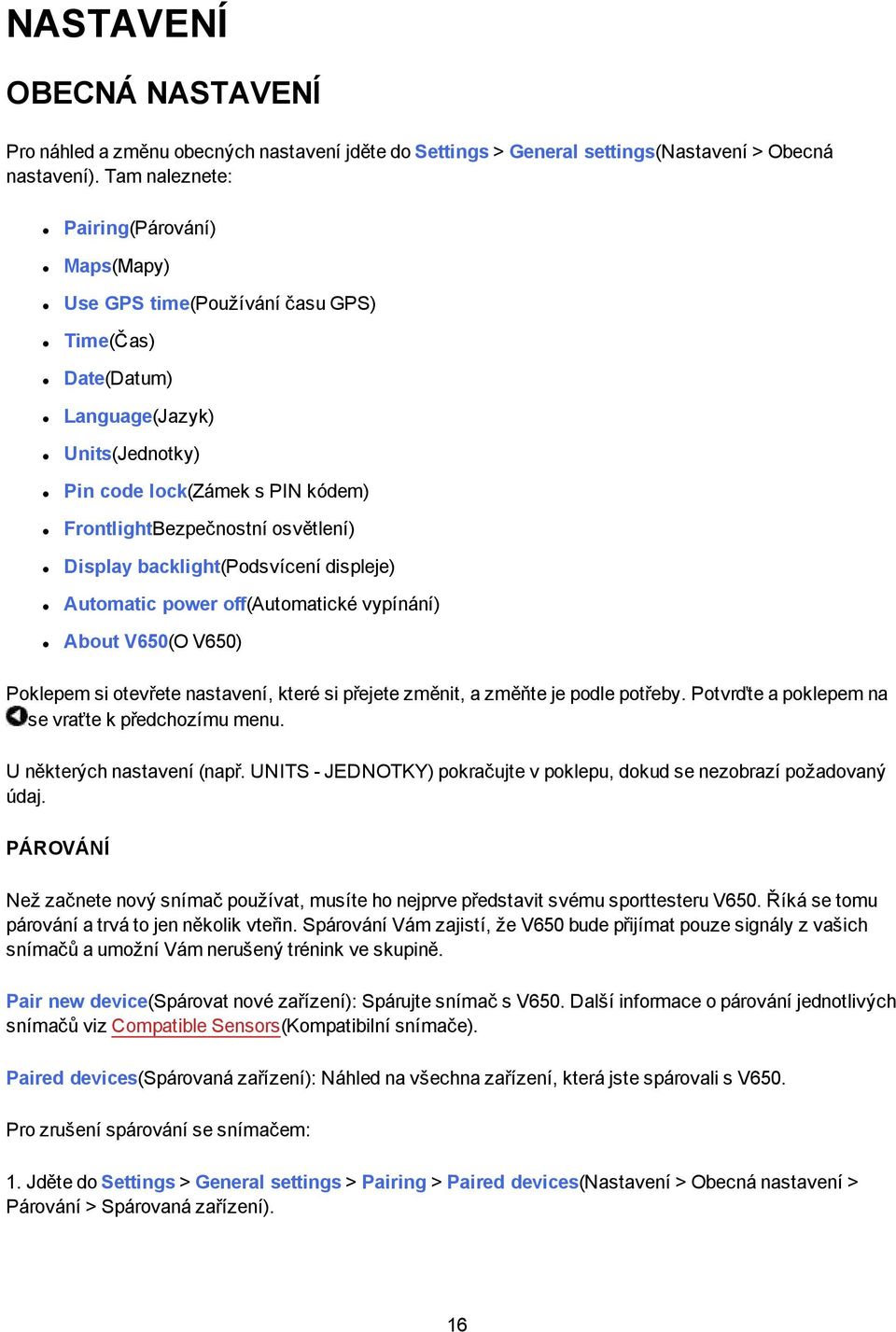 NASTAVENÍ

OBECNÁ NASTAVENÍ

Pro náhled a změnu obecných nastavení jděte do Settings > General settings(Nastavení > Obecná nastavení). Tam naleznete:

- Pairing(Párování)
- Maps(Mapy)
- Use GPS time(Používání času GPS)
- Time(Čas)
- Date(Datum)
- Language(Jazyk)
- Units(Jednotky)
- Pin code lock(Zámek s PIN kódem)
- FrontlightBezpečnostní osvětlení)
- Display backlight(Podsvícení displeje)
- Automatic power off(Automatické vypínání)
- About V650(O V650)

Poklepem si otevřete nastavení, které si přejete změnit, a změňte je podle potřeby. Potvrďte a poklepem na se vraťte k předchozímu menu.

U některých nastavení (např. UNITS - JEDNOTKY) pokračujte v poklepu, dokud se nezobrazí požadovaný údaj.

PÁROVÁNÍ

Než začnete nový snímač používat, musíte ho nejprve představit svému sporttesteru V650. Říká se tomu párování a trvá to jen několik vteřin. Spárování Vám zajistí, že V650 bude přijímat pouze signály z vašich snímačů a umožní Vám nerušený trénink ve skupině.

Pair new device(Spárovat nové zařízení): Spárujte snímač s V650. Další informace o párování jednotlivých snímačů viz Compatible Sensors(Kompatibilní snímače).

Paired devices(Spárovaná zařízení): Náhled na všechna zařízení, která jste spárovali s V650.

Pro zrušení spárování se snímačem:

1. Jděte do Settings > General settings > Pairing > Paired devices(Nastavení > Obecná nastavení > Párování > Spárovaná zařízení).

16